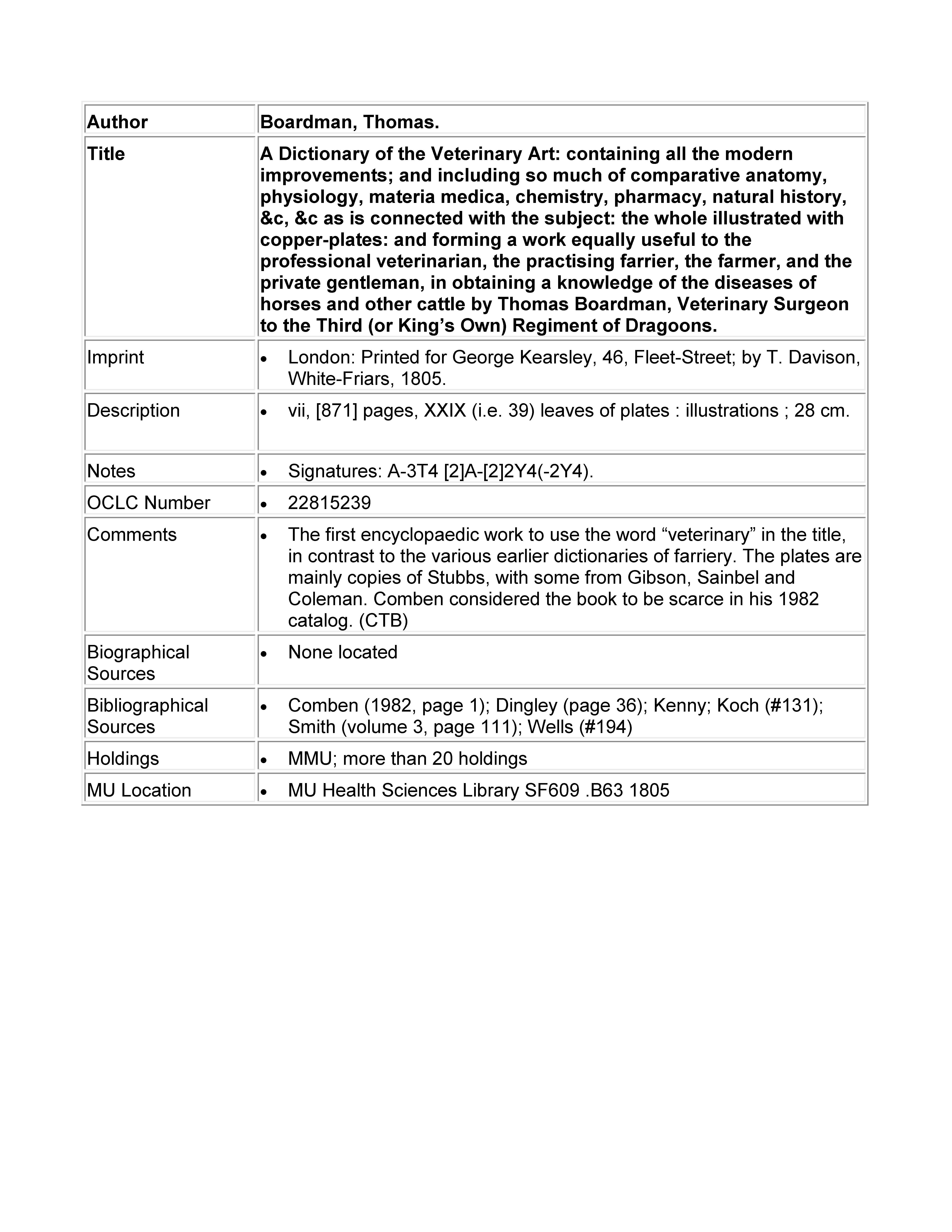 | Author | Boardman, Thomas. |
|---|---|
| Title | A Dictionary of the Veterinary Art: containing all the modern improvements; and including so much of comparative anatomy, physiology, materia medica, chemistry, pharmacy, natural history, &c, &c as is connected with the subject: the whole illustrated with copper-plates: and forming a work equally useful to the professional veterinarian, the practising farrier, the farmer, and the private gentleman, in obtaining a knowledge of the diseases of horses and other cattle by Thomas Boardman, Veterinary Surgeon to the Third (or King's Own) Regiment of Dragoons. |
| Imprint | • London: Printed for George Kearsley, 46, Fleet-Street; by T. Davison, White-Friars, 1805. |
| Description | • vii, [871] pages, XXIX (i.e. 39) leaves of plates : illustrations ; 28 cm. |
| Notes | • Signatures: A-3T4 [2]A-[2]2Y4(-2Y4). |
| OCLC Number | • 22815239 |
| Comments | • The first encyclopaedic work to use the word "veterinary" in the title, in contrast to the various earlier dictionaries of farriery. The plates are mainly copies of Stubbs, with some from Gibson, Sainbel and Coleman. Comben considered the book to be scarce in his 1982 catalog. (CTB) |
| Biographical Sources | • None located |
| Bibliographical Sources | • Comben (1982, page 1); Dingley (page 36); Kenny; Koch (#131); Smith (volume 3, page 111); Wells (#194) |
| Holdings | • MMU; more than 20 holdings |
| MU Location | • MU Health Sciences Library SF609 .B63 1805 |